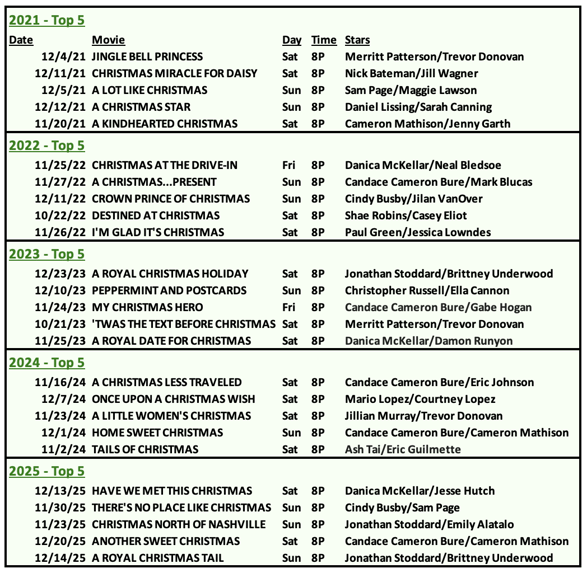 2021 - Top 5

| Date | Movie | Day | Time | Stars |
|---|---|---|---|---|
| 12/4/21 | JINGLE BELL PRINCESS | Sat | 8P | Merritt Patterson/Trevor Donovan |
| 12/11/21 | CHRISTMAS MIRACLE FOR DAISY | Sat | 8P | Nick Bateman/Jill Wagner |
| 12/5/21 | A LOT LIKE CHRISTMAS | Sun | 8P | Sam Page/Maggie Lawson |
| 12/12/21 | A CHRISTMAS STAR | Sun | 8P | Daniel Lissing/Sarah Canning |
| 11/20/21 | A KINDHEARTED CHRISTMAS | Sat | 8P | Cameron Mathison/Jenny Garth |

2022 - Top 5

| | | | | |
|---|---|---|---|---|
| 11/25/22 | CHRISTMAS AT THE DRIVE-IN | Fri | 8P | Danica McKellar/Neal Bledsoe |
| 11/27/22 | A CHRISTMAS...PRESENT | Sun | 8P | Candace Cameron Bure/Mark Blucas |
| 12/11/22 | CROWN PRINCE OF CHRISTMAS | Sun | 8P | Cindy Busby/Jilan VanOver |
| 10/22/22 | DESTINED AT CHRISTMAS | Sat | 8P | Shae Robins/Casey Eliot |
| 11/26/22 | I'M GLAD IT'S CHRISTMAS | Sat | 8P | Paul Green/Jessica Lowndes |

2023 - Top 5

| | | | | |
|---|---|---|---|---|
| 12/23/23 | A ROYAL CHRISTMAS HOLIDAY | Sat | 8P | Jonathan Stoddard/Brittney Underwood |
| 12/10/23 | PEPPERMINT AND POSTCARDS | Sun | 8P | Christopher Russell/Ella Cannon |
| 11/24/23 | MY CHRISTMAS HERO | Fri | 8P | Candace Cameron Bure/Gabe Hogan |
| 10/21/23 | 'TWAS THE TEXT BEFORE CHRISTMAS | Sat | 8P | Merritt Patterson/Trevor Donovan |
| 11/25/23 | A ROYAL DATE FOR CHRISTMAS | Sat | 8P | Danica McKellar/Damon Runyon |

2024 - Top 5

| | | | | |
|---|---|---|---|---|
| 11/16/24 | A CHRISTMAS LESS TRAVELED | Sat | 8P | Candace Cameron Bure/Eric Johnson |
| 12/7/24 | ONCE UPON A CHRISTMAS WISH | Sat | 8P | Mario Lopez/Courtney Lopez |
| 11/23/24 | A LITTLE WOMEN'S CHRISTMAS | Sat | 8P | Jillian Murray/Trevor Donovan |
| 12/1/24 | HOME SWEET CHRISTMAS | Sun | 8P | Candace Cameron Bure/Cameron Mathison |
| 11/2/24 | TAILS OF CHRISTMAS | Sat | 8P | Ash Tai/Eric Guilmette |

2025 - Top 5

| | | | | |
|---|---|---|---|---|
| 12/13/25 | HAVE WE MET THIS CHRISTMAS | Sat | 8P | Danica McKellar/Jesse Hutch |
| 11/30/25 | THERE'S NO PLACE LIKE CHRISTMAS | Sun | 8P | Cindy Busby/Sam Page |
| 11/23/25 | CHRISTMAS NORTH OF NASHVILLE | Sun | 8P | Jonathan Stoddard/Emily Alatalo |
| 12/20/25 | ANOTHER SWEET CHRISTMAS | Sat | 8P | Candace Cameron Bure/Cameron Mathison |
| 12/14/25 | A ROYAL CHRISTMAS TAIL | Sun | 8P | Jonathan Stoddard/Brittney Underwood |